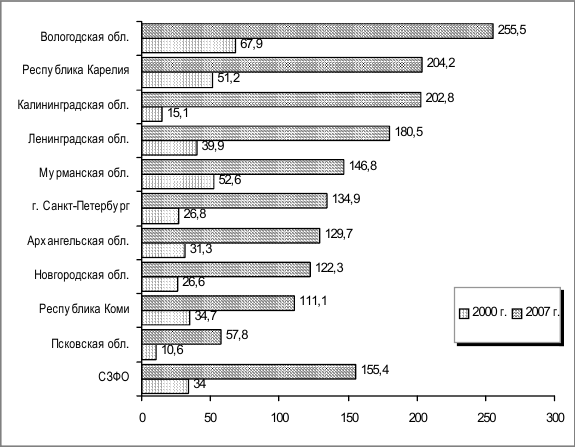 Вологодская обл.
255,5
67,9
Республика Карелия
204,2
51,2
Калининградская обл.
202,8
15,1
Ленинградская обл.
180,5
39,9
Мурманская обл.
146,8
52,6
г. Санкт-Петербург
134,9
26,8
Архангельская обл.
129,7
31,3
Новгородская обл.
122,3
26,6
Республика Коми
111,1
34,7
Псковская обл.
57,8
10,6
СЗФО
155,4
34

2000 г. 2007 г.

0 50 100 150 200 250 300